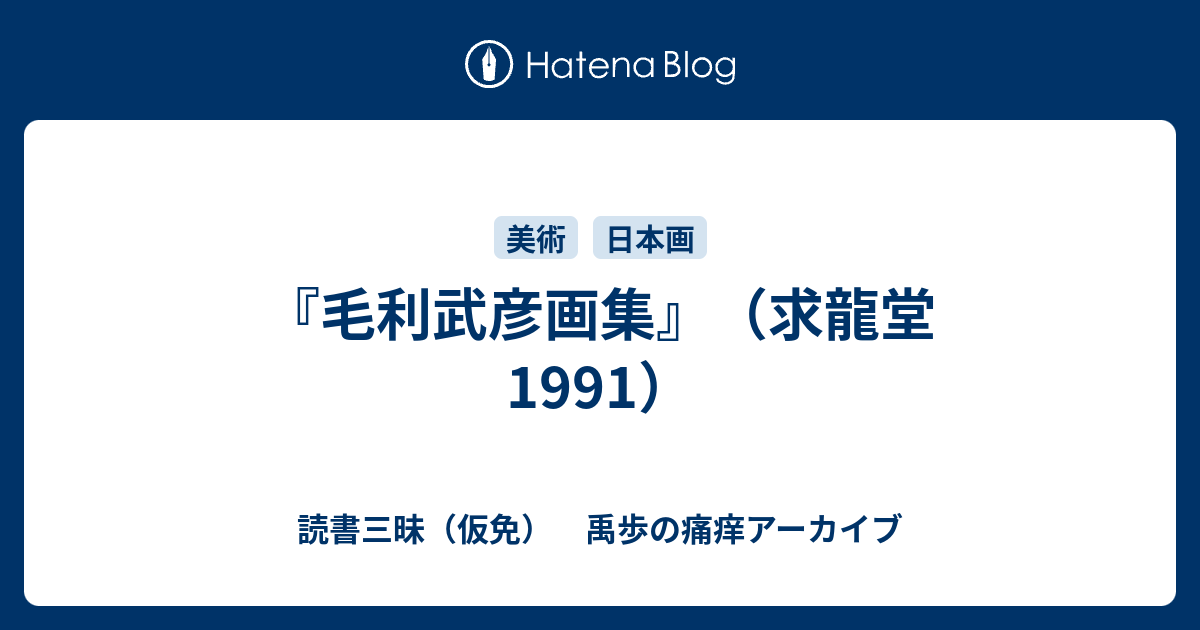 Hatena Blog

美術 日本画

『毛利武彦画集』（求龍堂 1991）

読書三昧（仮免） 禹歩の痛痒アーカイブ